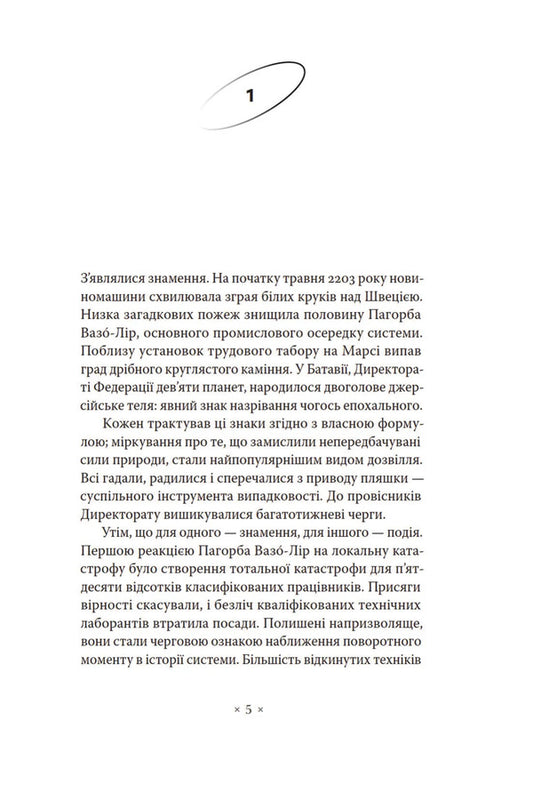 1

З'являлися знамення. На початку травня 2203 року новиномашини схвилювала зграя білих круків над Швецією. Низка загадкових пожеж знищила половину Пагорба Вазó-Лір, основного промислового осередку системи. Поблизу установок трудового табору на Марсі випав град дрібного круглястого каміння. У Батавії, Директораті Федерації дев'яти планет, народилося двоголове джерсійське теля: явний знак назрівання чогось епохального.

Кожен трактував ці знаки згідно з власною формулою; міркування про те, що замислили непередбачувані сили природи, стали найпопулярнішим видом дозвілля. Всі гадали, радилися і сперечалися з приводу пляшки — суспільного інструмента випадковості. До провісників Директорату вишикувалися багатотижневі черги.

Утім, що для одного — знамення, для іншого — подія. Першою реакцією Пагорба Вазó-Лір на локальну катастрофу було створення тотальної катастрофи для п'ятдесяти відсотків класифікованих працівників. Присяги вірності скасували, і безліч кваліфікованих технічних лаборантів втратила посади. Полишені напризволяще, вони стали черговою ознакою наближення поворотного моменту в історії системи. Більшість відкинутих техніків

× 5 ×